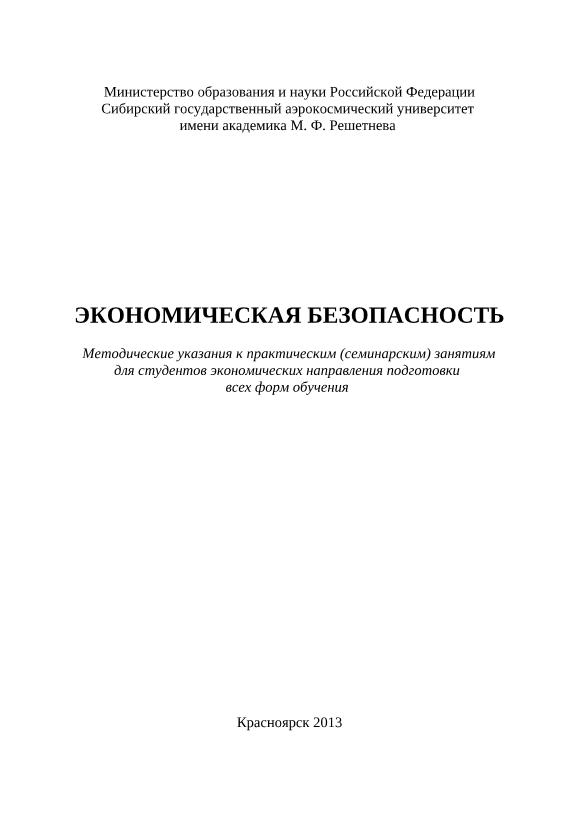 Министерство образования и науки Российской Федерации
Сибирский государственный аэрокосмический университет
имени академика М. Ф. Решетнева

ЭКОНОМИЧЕСКАЯ БЕЗОПАСНОСТЬ

Методические указания к практическим (семинарским) занятиям
для студентов экономических направления подготовки
всех форм обучения

Красноярск 2013